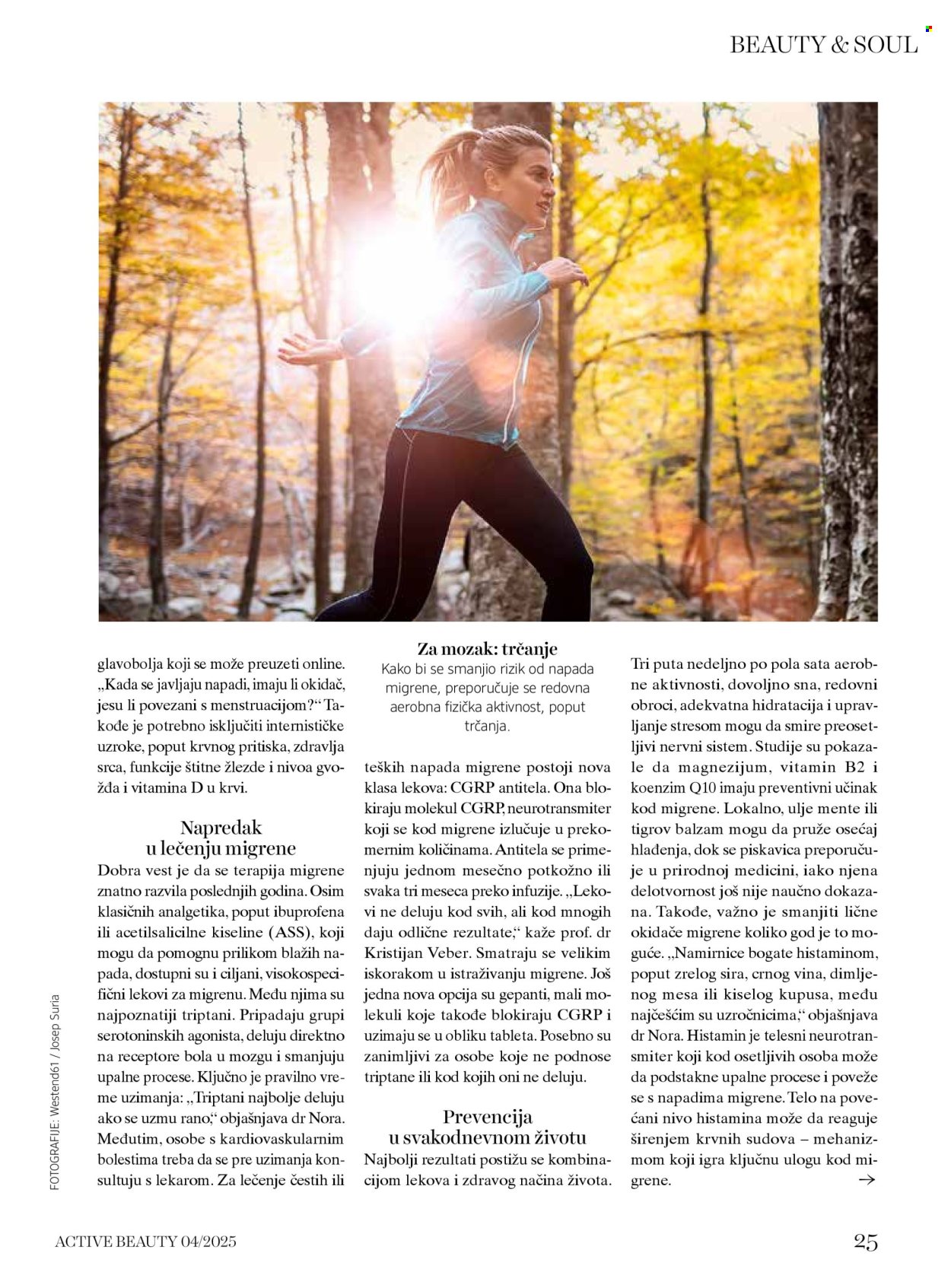 BEAUTY & SOUL

glavobolja koji se može preuzeti online. „Kada se javljaju napadi, imaju li okidač, jesu li povezani s menstruacijom?“ Takođe je potrebno isključiti internističke uzroke, poput krvnog pritiska, zdravlja srca, funkcije štitne žlezde i nivoa gvožđa i vitamina D u krvi.

Napredak u lečenju migrene

Dobra vest je da se terapija migrene znatno razvila poslednjih godina. Osim klasičnih analgetika, poput ibuprofena ili acetilsalicilne kiseline (ASS), koji mogu da pomognu prilikom blažih napada, dostupni su i ciljani, visokospecifični lekovi za migrenu. Među njima su najpoznatiji triptani. Pripadaju grupi serotoninskih agonista, deluju direktno na receptore bola u mozgu i smanjuju upalne procese. Ključno je pravilno vreme uzimanja: „Triptani najbolje deluju ako se uzmu rano,“ objašnjava dr Nora. Međutim, osobe s kardiovaskularnim bolestima treba da se pre uzimanja konsultuju s lekarom. Za lečenje čestih ili

Za mozak: trčanje
Kako bi se smanjio rizik od napada migrene, preporučuje se redovna aerobna fizička aktivnost, poput trčanja.

teških napada migrene postoji nova klasa lekova: CGRP antitela. Ona blokiraju molekul CGRP, neurotransmiter koji se kod migrene izlučuje u prekomernim količinama. Antitela se primenjuju jednom mesečno potkožno ili svaka tri meseca preko infuzije. „Lekovi ne deluju kod svih, ali kod mnogih daju odlične rezultate,“ kaže prof. dr Kristijan Veber. Smatraju se velikim iskorakom u istraživanju migrene. Još jedna nova opcija su gepanti, mali molekuli koje takođe blokiraju CGRP i uzimaju se u obliku tableta. Posebno su zanimljivi za osobe koje ne podnose triptane ili kod kojih oni ne deluju.

Prevencija u svakodnevnom životu

Najbolji rezultati postižu se kombinacijom lekova i zdravog načina života. Tri puta nedeljno po pola sata aerobne aktivnosti, dovoljno sna, redovni obroci, adekvatna hidratacija i upravljanje stresom mogu da smire preosetljivi nervni sistem. Studije su pokazale da magnezijum, vitamin B2 i koenzim Q10 imaju preventivni učinak kod migrene. Lokalno, ulje mente ili tigrov balzam mogu da pruže osećaj hlađenja, dok se piskavica preporučuje u prirodnoj medicini, iako njena delotvornost još nije naučno dokazana. Takođe, važno je smanjiti lične okidače migrene koliko god je to moguće. „Namirnice bogate histaminom, poput zrelog sira, crnog vina, dimljenog mesa ili kiselog kupusa, među najčešćim su uzročnicima,“ objašnjava dr Nora. Histamin je telesni neurotransmiter koji kod osetljivih osoba može da podstakne upalne procese i poveže se s napadima migrene. Telo na povećani nivo histamina može da reaguje širenjem krvnih sudova – mehanizmom koji igra ključnu ulogu kod migrene. →

FOTOGRAFIJE: Westend61 / Josep Suria

ACTIVE BEAUTY 04/2025

25